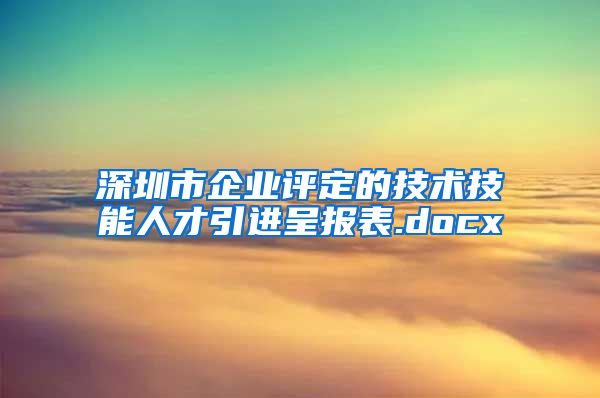 深圳市企业评定的技术技能人才引进呈报表.docx